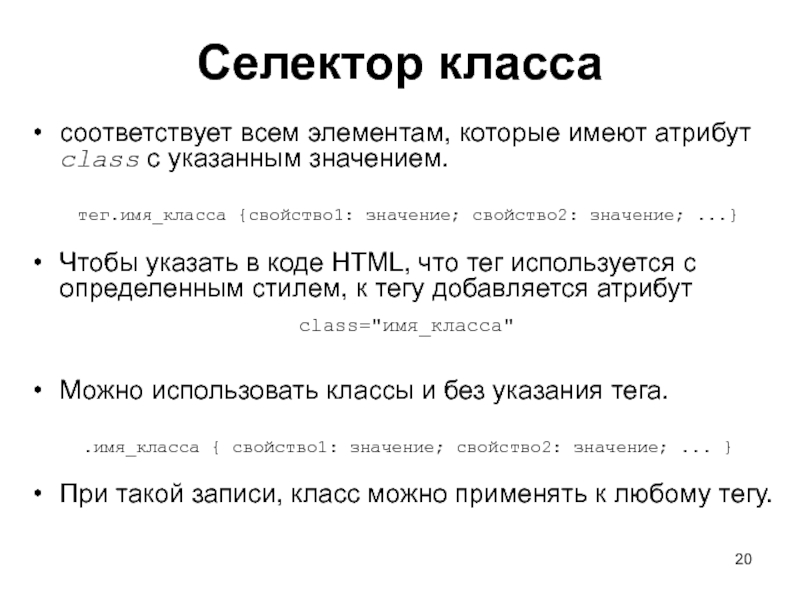 Селектор класса

• соответствует всем элементам, которые имеют атрибут class с указанным значением.

тег.имя_класса {свойство1: значение; свойство2: значение; ...}

• Чтобы указать в коде HTML, что тег используется с определенным стилем, к тегу добавляется атрибут

class="имя_класса"

• Можно использовать классы и без указания тега.

.имя_класса { свойство1: значение; свойство2: значение; ... }

• При такой записи, класс можно применять к любому тегу.

20